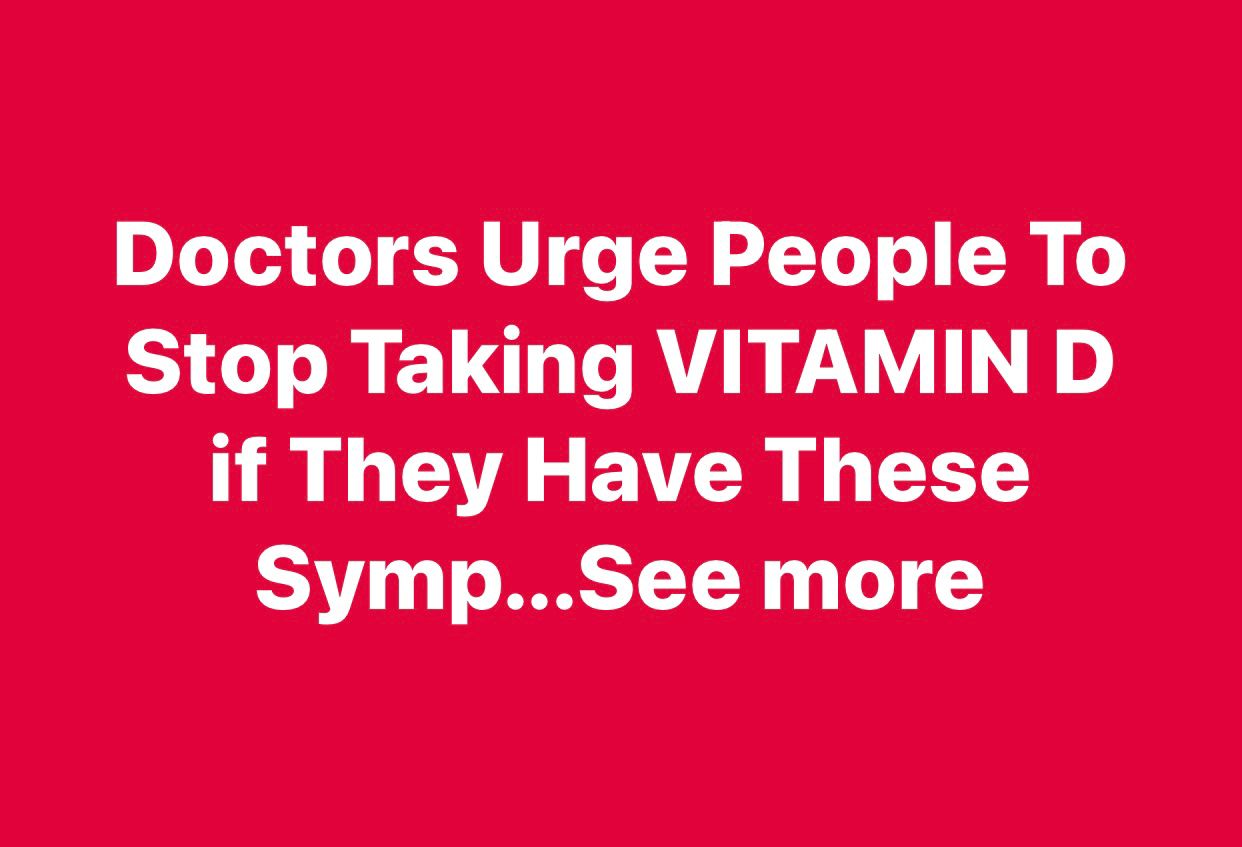 Doctors Urge People To Stop Taking VITAMIN D if They Have These Symp...See more